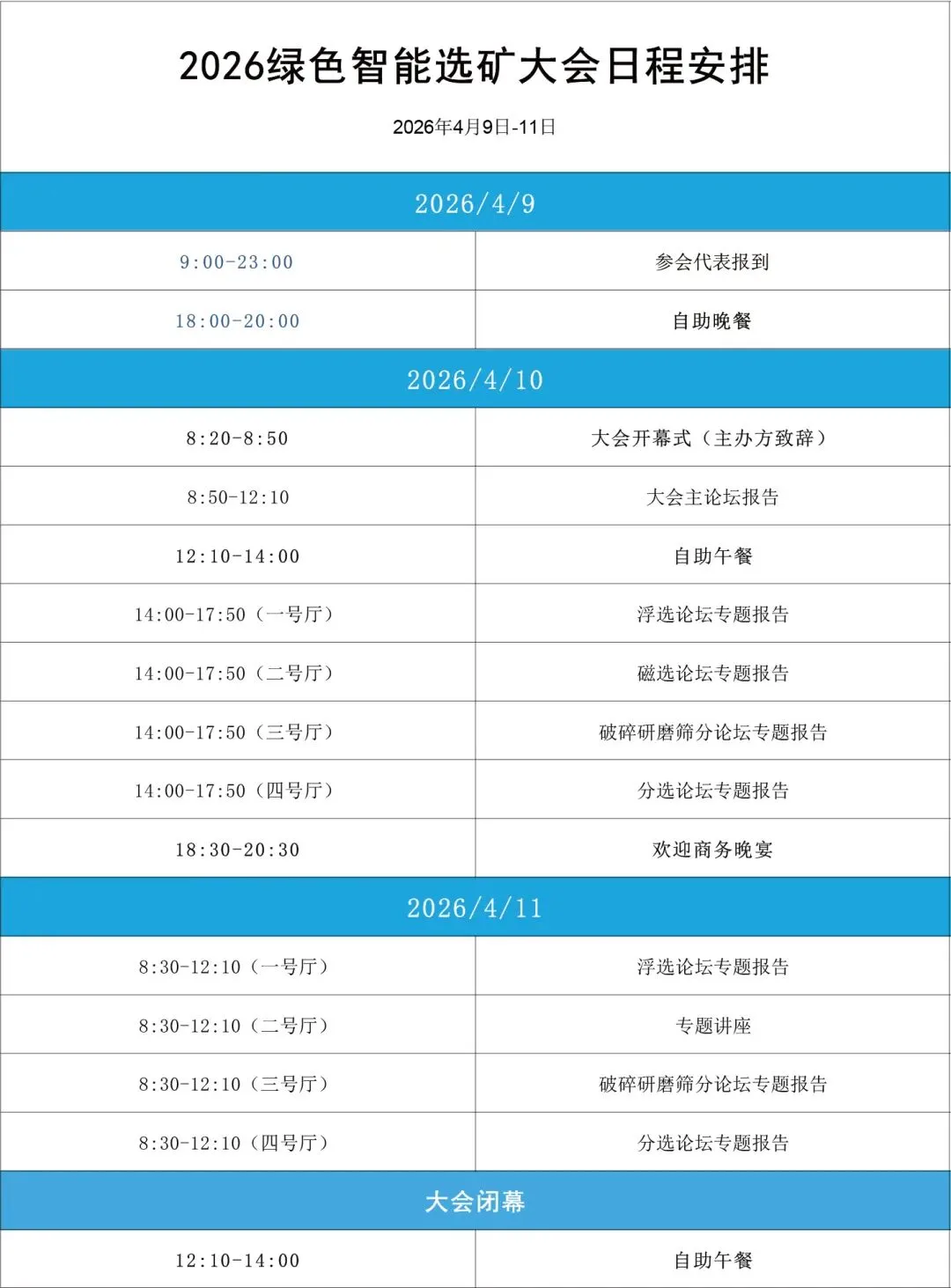 2026绿色智能选矿大会日程安排

2026年4月9日-11日

| 2026/4/9 | |
|---|---|
| 9:00-23:00 | 参会代表报到 |
| 18:00-20:00 | 自助晚餐 |
| 2026/4/10 | |
| 8:20-8:50 | 大会开幕式（主办方致辞） |
| 8:50-12:10 | 大会主论坛报告 |
| 12:10-14:00 | 自助午餐 |
| 14:00-17:50（一号厅） | 浮选论坛专题报告 |
| 14:00-17:50（二号厅） | 磁选论坛专题报告 |
| 14:00-17:50（三号厅） | 破碎研磨筛分论坛专题报告 |
| 14:00-17:50（四号厅） | 分选论坛专题报告 |
| 18:30-20:30 | 欢迎商务晚宴 |
| 2026/4/11 | |
| 8:30-12:10（一号厅） | 浮选论坛专题报告 |
| 8:30-12:10（二号厅） | 专题讲座 |
| 8:30-12:10（三号厅） | 破碎研磨筛分论坛专题报告 |
| 8:30-12:10（四号厅） | 分选论坛专题报告 |
| 大会闭幕 | |
| 12:10-14:00 | 自助午餐 |